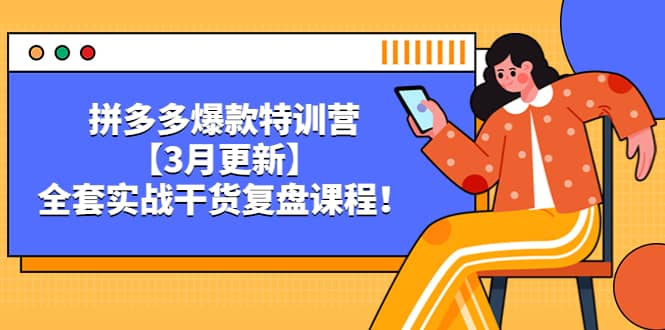 拼多多爆款特训营
【3月更新】
全套实战干货复盘课程！